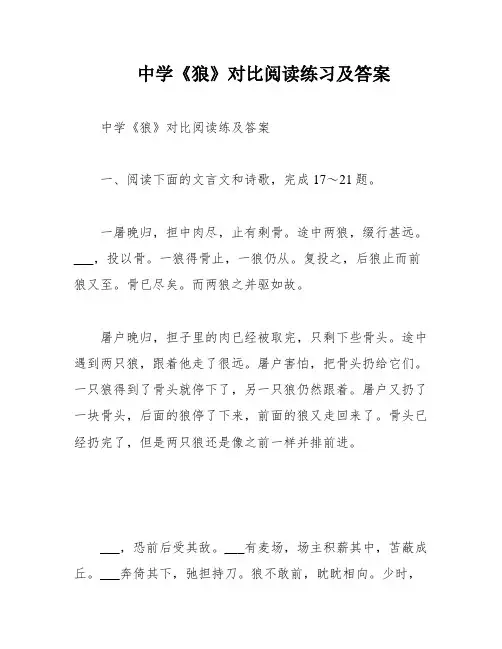 中学《狼》对比阅读练习及答案

中学《狼》对比阅读练及答案

一、阅读下面的文言文和诗歌，完成 17～21 题。

一屠晚归，担中肉尽，止有剩骨。途中两狼，缀行甚远。___，投以骨。一狼得骨止，一狼仍从。复投之，后狼止而前狼又至。骨已尽矣。而两狼之并驱如故。

屠户晚归，担子里的肉已经被取完，只剩下些骨头。途中遇到两只狼，跟着他走了很远。屠户害怕，把骨头扔给它们。一只狼得到了骨头就停下了，另一只狼仍然跟着。屠户又扔了一块骨头，后面的狼停了下来，前面的狼又走回来了。骨头已经扔完了，但是两只狼还是像之前一样并排前进。

___，恐前后受其敌。___有麦场，场主积薪其中，苫蔽成丘。___奔倚其下，弛担持刀。狼不敢前，眈眈相向。少时，